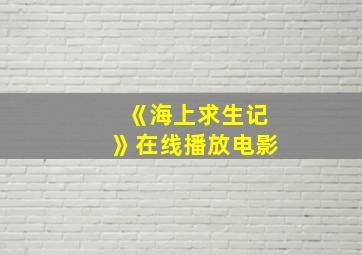 《海上求生记》在线播放电影